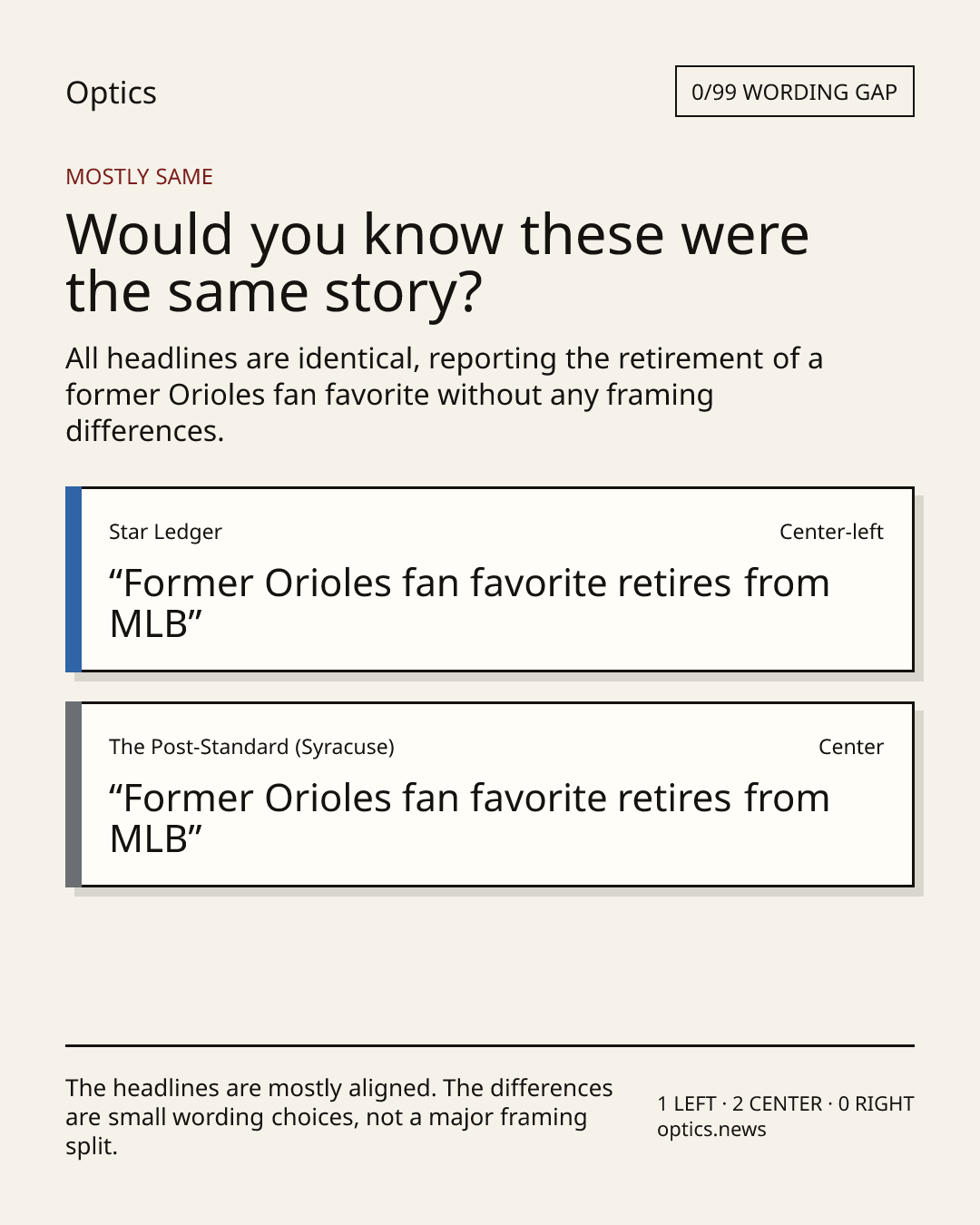 Optics

0/99 WORDING GAP

MOSTLY SAME

Would you know these were the same story?

All headlines are identical, reporting the retirement of a former Orioles fan favorite without any framing differences.

Star Ledger

Center-left

"Former Orioles fan favorite retires from MLB"

The Post-Standard (Syracuse)

Center

"Former Orioles fan favorite retires from MLB"

The headlines are mostly aligned. The differences are small wording choices, not a major framing split.

1 LEFT · 2 CENTER · 0 RIGHT
optics.news